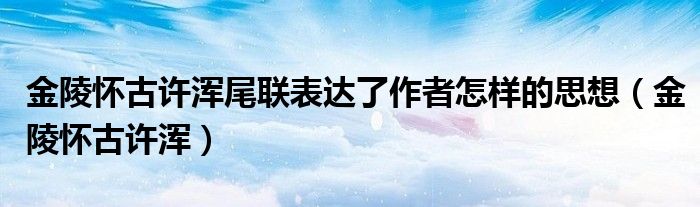 金陵怀古许浑尾联表达了作者怎样的思想（金陵怀古许浑）